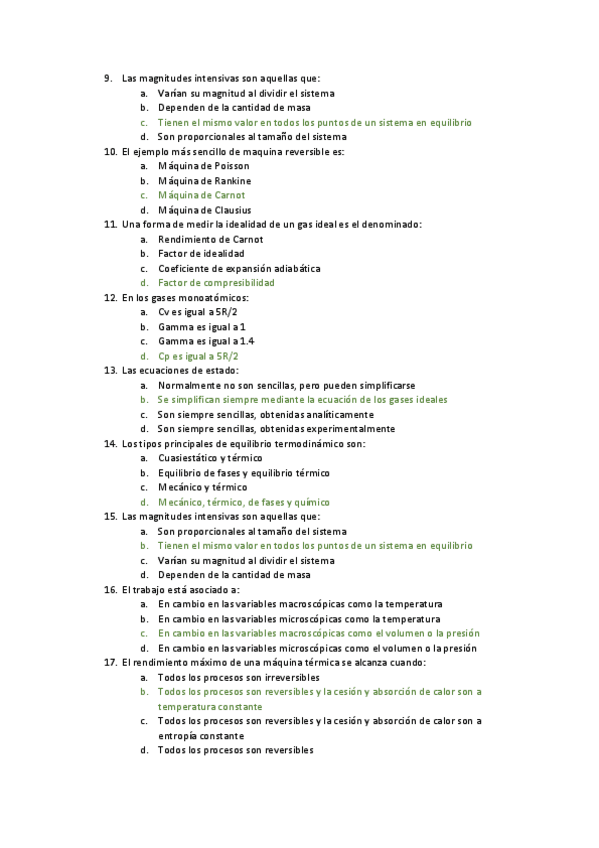 9. Las magnitudes intensivas son aquellas que:
a. Varían su magnitud al dividir el sistema
b. Dependen de la cantidad de masa
c. Tienen el mismo valor en todos los puntos de un sistema en equilibrio
d. Son proporcionales al tamaño del sistema
10. El ejemplo más sencillo de maquina reversible es:
a. Máquina de Poisson
b. Máquina de Rankine
c. Máquina de Carnot
d. Máquina de Clausius
11. Una forma de medir la idealidad de un gas ideal es el denominado:
a. Rendimiento de Carnot
b. Factor de idealidad
c. Coeficiente de expansión adiabática
d. Factor de compresibilidad
12. En los gases monoatómicos:
a. Cv es igual a 5R/2
b. Gamma es igual a 1
c. Gamma es igual a 1.4
d. Cp es igual a 5R/2
13. Las ecuaciones de estado:
a. Normalmente no son sencillas, pero pueden simplificarse
b. Se simplifican siempre mediante la ecuación de los gases ideales
c. Son siempre sencillas, obtenidas analíticamente
d. Son siempre sencillas, obtenidas experimentalmente
14. Los tipos principales de equilibrio termodinámico son:
a. Cuasiestático y térmico
b. Equilibrio de fases y equilibrio térmico
c. Mecánico y térmico
d. Mecánico, térmico, de fases y químico
15. Las magnitudes intensivas son aquellas que:
a. Son proporcionales al tamaño del sistema
b. Tienen el mismo valor en todos los puntos de un sistema en equilibrio
c. Varían su magnitud al dividir el sistema
d. Dependen de la cantidad de masa
16. El trabajo está asociado a:
a. En cambio en las variables macroscópicas como la temperatura
b. En cambio en las variables microscópicas como la temperatura
c. En cambio en las variables macroscópicas como el volumen o la presión
d. En cambio en las variables microscópicas como el volumen o la presión
17. El rendimiento máximo de una máquina térmica se alcanza cuando:
a. Todos los procesos son irreversibles
b. Todos los procesos son reversibles y la cesión y absorción de calor son a temperatura constante
c. Todos los procesos son reversibles y la cesión y absorción de calor son a entropía constante
d. Todos los procesos son reversibles